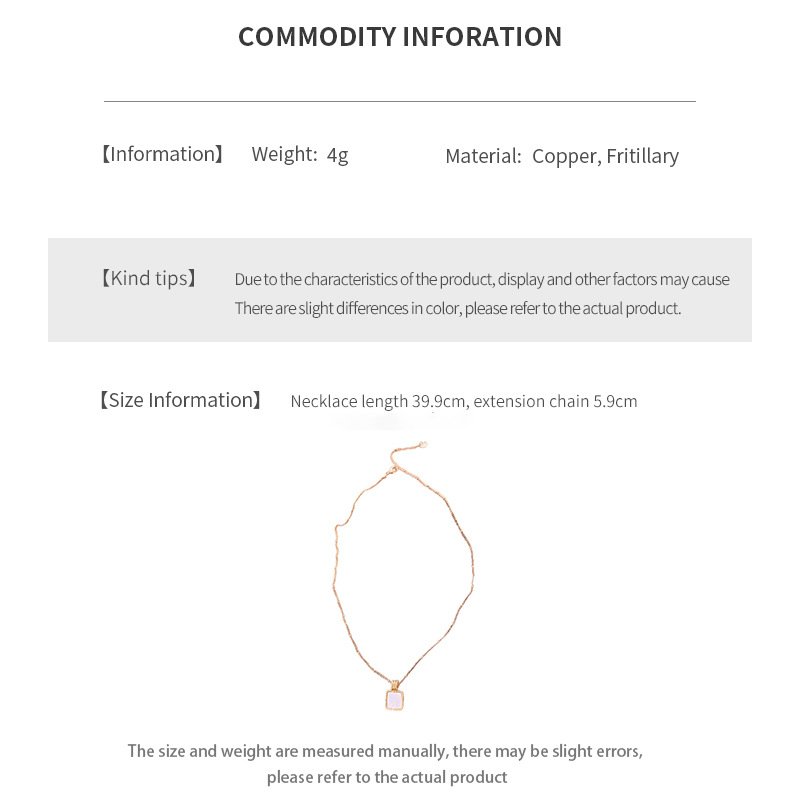 COMMODITY INFORATION

【Information】 Weight: 4g Material: Copper, Fritillary

【Kind tips】 Due to the characteristics of the product, display and other factors may cause There are slight differences in color, please refer to the actual product.

【Size Information】 Necklace length 39.9cm, extension chain 5.9cm

The size and weight are measured manually, there may be slight errors, please refer to the actual product